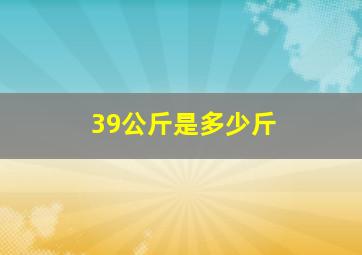 39公斤是多少斤